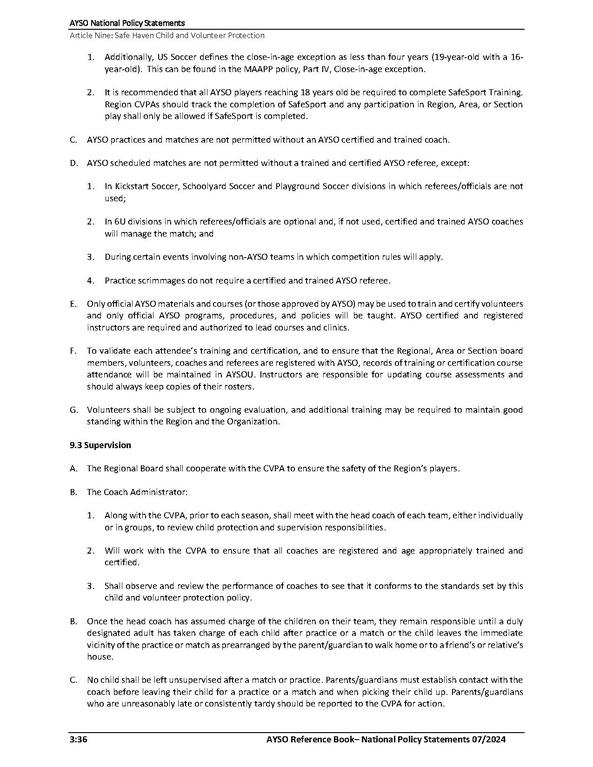 AYSO National Policy Statements
Article Nine: Safe Haven Child and Volunteer Protection

1. Additionally, US Soccer defines the close-in-age exception as less than four years (19-year-old with a 16-year-old). This can be found in the MAAPP policy, Part IV, Close-in-age exception.

2. It is recommended that all AYSO players reaching 18 years old be required to complete SafeSport Training. Region CVPAs should track the completion of SafeSport and any participation in Region, Area, or Section play shall only be allowed if SafeSport is completed.

C. AYSO practices and matches are not permitted without an AYSO certified and trained coach.

D. AYSO scheduled matches are not permitted without a trained and certified AYSO referee, except:

1. In Kickstart Soccer, Schoolyard Soccer and Playground Soccer divisions in which referees/officials are not used;

2. In 6U divisions in which referees/officials are optional and, if not used, certified and trained AYSO coaches will manage the match; and

3. During certain events involving non-AYSO teams in which competition rules will apply.

4. Practice scrimmages do not require a certified and trained AYSO referee.

E. Only official AYSO materials and courses (or those approved by AYSO) may be used to train and certify volunteers and only official AYSO programs, procedures, and policies will be taught. AYSO certified and registered instructors are required and authorized to lead courses and clinics.

F. To validate each attendee's training and certification, and to ensure that the Regional, Area or Section board members, volunteers, coaches and referees are registered with AYSO, records of training or certification course attendance will be maintained in AYSOU. Instructors are responsible for updating course assessments and should always keep copies of their rosters.

G. Volunteers shall be subject to ongoing evaluation, and additional training may be required to maintain good standing within the Region and the Organization.

9.3 Supervision

A. The Regional Board shall cooperate with the CVPA to ensure the safety of the Region's players.

B. The Coach Administrator:

1. Along with the CVPA, prior to each season, shall meet with the head coach of each team, either individually or in groups, to review child protection and supervision responsibilities.

2. Will work with the CVPA to ensure that all coaches are registered and age appropriately trained and certified.

3. Shall observe and review the performance of coaches to see that it conforms to the standards set by this child and volunteer protection policy.

B. Once the head coach has assumed charge of the children on their team, they remain responsible until a duly designated adult has taken charge of each child after practice or a match or the child leaves the immediate vicinity of the practice or match as prearranged by the parent/guardian to walk home or to a friend's or relative's house.

C. No child shall be left unsupervised after a match or practice. Parents/guardians must establish contact with the coach before leaving their child for a practice or a match and when picking their child up. Parents/guardians who are unreasonably late or consistently tardy should be reported to the CVPA for action.

3:36 AYSO Reference Book– National Policy Statements 07/2024